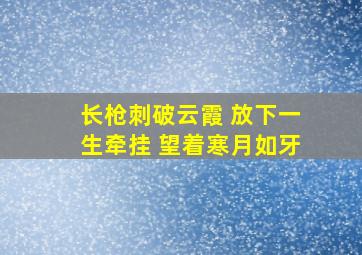 长枪刺破云霞 放下一生牵挂 望着寒月如牙